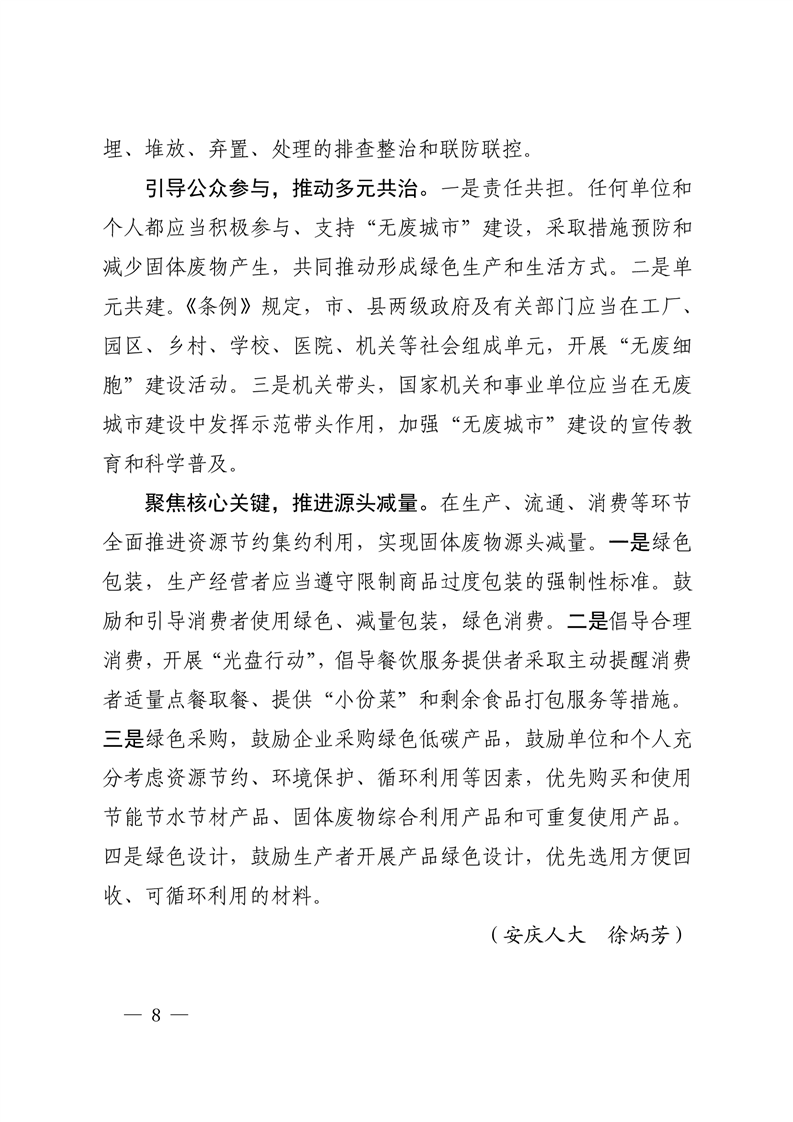 埋、堆放、弃置、处理的排查整治和联防联控。

引导公众参与，推动多元共治。一是责任共担。任何单位和个人都应当积极参与、支持“无废城市”建设，采取措施预防和减少固体废物产生，共同推动形成绿色生产和生活方式。二是单元共建。《条例》规定，市、县两级政府及有关部门应当在工厂、园区、乡村、学校、医院、机关等社会组成单元，开展“无废细胞”建设活动。三是机关带头，国家机关和事业单位应当在无废城市建设中发挥示范带头作用，加强“无废城市”建设的宣传教育和科学普及。

聚焦核心关键，推进源头减量。在生产、流通、消费等环节全面推进资源节约集约利用，实现固体废物源头减量。一是绿色包装，生产经营者应当遵守限制商品过度包装的强制性标准。鼓励和引导消费者使用绿色、减量包装，绿色消费。二是倡导合理消费，开展“光盘行动”，倡导餐饮服务提供者采取主动提醒消费者适量点餐取餐、提供“小份菜”和剩余食品打包服务等措施。三是绿色采购，鼓励企业采购绿色低碳产品，鼓励单位和个人充分考虑资源节约、环境保护、循环利用等因素，优先购买和使用节能节水节材产品、固体废物综合利用产品和可重复使用产品。四是绿色设计，鼓励生产者开展产品绿色设计，优先选用方便回收、可循环利用的材料。

（安庆人大　徐炳芳）

— 8 —